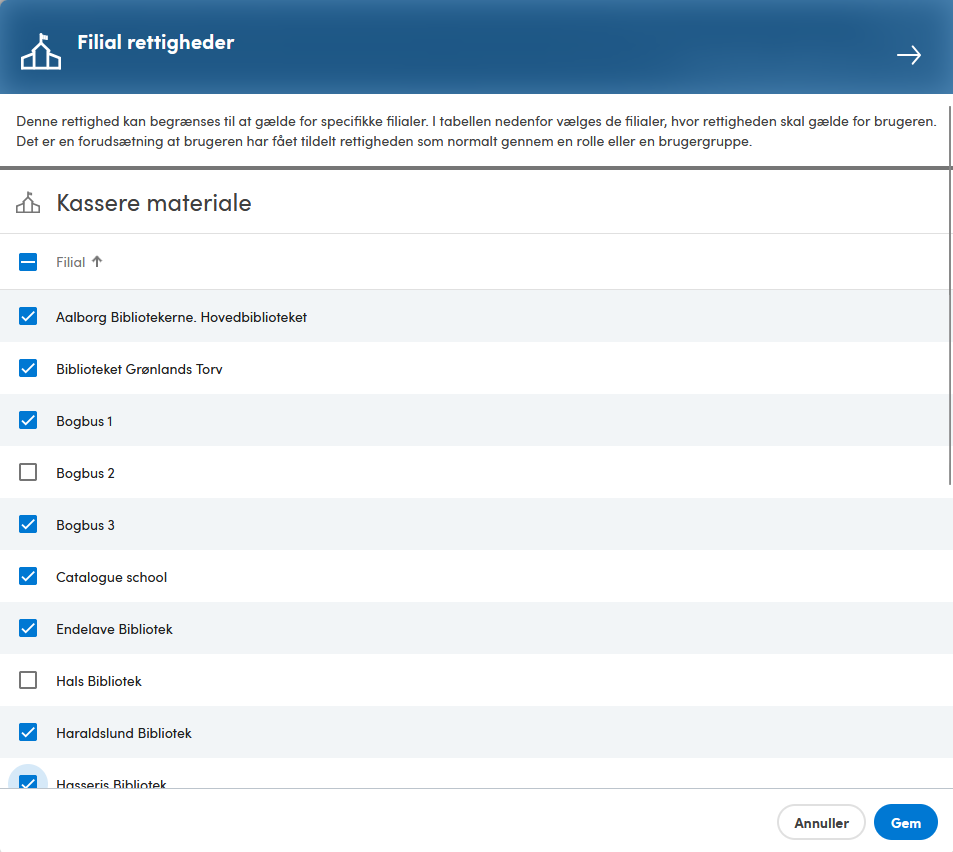 Filial rettigheder

Denne rettighed kan begrænses til at gælde for specifikke filialer. I tabellen nedenfor vælges de filialer, hvor rettigheden skal gælde for brugeren. Det er en forudsætning at brugeren har fået tildelt rettigheden som normalt gennem en rolle eller en brugergruppe.

Kassere materiale

Filial ↑

Aalborg Bibliotekerne. Hovedbiblioteket

Biblioteket Grønlands Torv

Bogbus 1

Bogbus 2

Bogbus 3

Catalogue school

Endelave Bibliotek

Hals Bibliotek

Haraldslund Bibliotek

Hasseris Bibliotek

Annuller

Gem